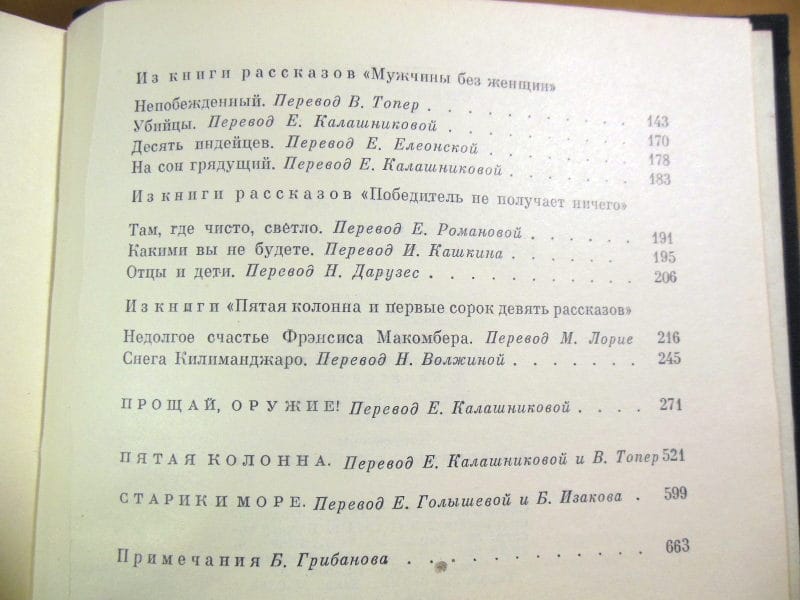 Из книги рассказов «Мужчины без женщин»

Непобежденный. Перевод В. Топер 143
Убийцы. Перевод Е. Калашниковой 170
Десять индейцев. Перевод Е. Елеонской 178
На сон грядущий. Перевод Е. Калашниковой 183

Из книги рассказов «Победитель не получает ничего»

Там, где чисто, светло. Перевод Е. Романовой 191
Какими вы не будете. Перевод И. Кашкина 195
Отцы и дети. Перевод Н. Дарузес 206

Из книги «Пятая колонна и первые сорок девять рассказов»

Недолгое счастье Фрэнсиса Макомбера. Перевод М. Лорие 216
Снега Килиманджаро. Перевод Н. Волжиной 245

ПРОЩАЙ, ОРУЖИЕ! Перевод Е. Калашниковой 271

ПЯТАЯ КОЛОННА. Перевод Е. Калашниковой и В. Топер 521

СТАРИК И МОРЕ. Перевод Е. Голышевой и Б. Изакова 599

Примечания Б. Грибанова 663